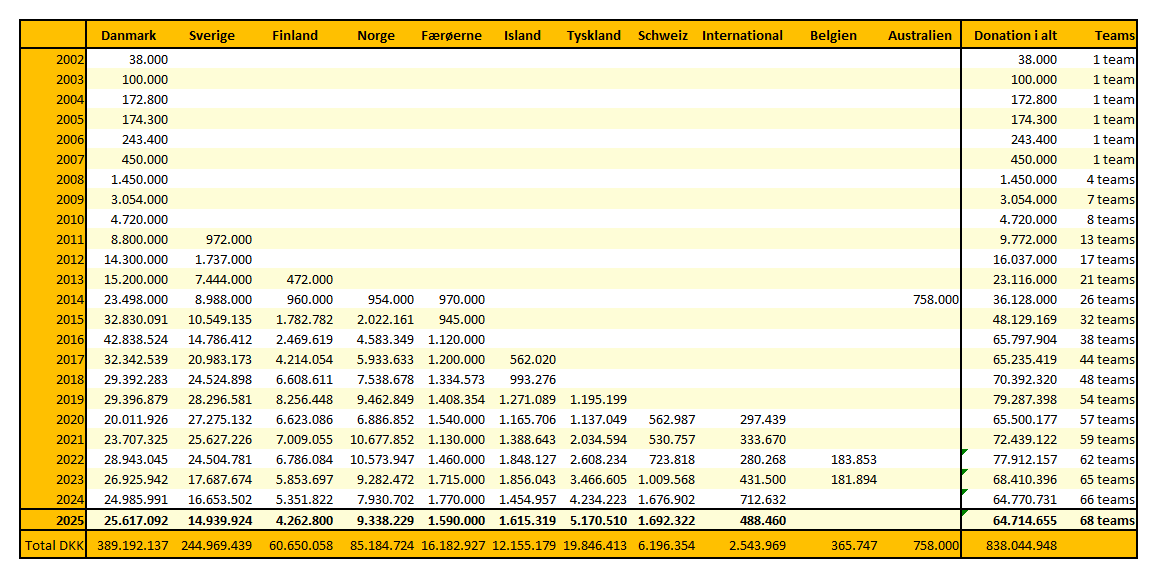 | | Danmark | Sverige | Finland | Norge | Færøerne | Island | Tyskland | Schweiz | International | Belgien | Australien | Donation i alt | Teams |
|---|---|---|---|---|---|---|---|---|---|---|---|---|---|
| 2002 | 38.000 | | | | | | | | | | | 38.000 | 1 team |
| 2003 | 100.000 | | | | | | | | | | | 100.000 | 1 team |
| 2004 | 172.800 | | | | | | | | | | | 172.800 | 1 team |
| 2005 | 174.300 | | | | | | | | | | | 174.300 | 1 team |
| 2006 | 243.400 | | | | | | | | | | | 243.400 | 1 team |
| 2007 | 450.000 | | | | | | | | | | | 450.000 | 1 team |
| 2008 | 1.450.000 | | | | | | | | | | | 1.450.000 | 4 teams |
| 2009 | 3.054.000 | | | | | | | | | | | 3.054.000 | 7 teams |
| 2010 | 4.720.000 | | | | | | | | | | | 4.720.000 | 8 teams |
| 2011 | 8.800.000 | 972.000 | | | | | | | | | | 9.772.000 | 13 teams |
| 2012 | 14.300.000 | 1.737.000 | | | | | | | | | | 16.037.000 | 17 teams |
| 2013 | 15.200.000 | 7.444.000 | 472.000 | | | | | | | | | 23.116.000 | 21 teams |
| 2014 | 23.498.000 | 8.988.000 | 960.000 | 954.000 | 970.000 | | | | | | 758.000 | 36.128.000 | 26 teams |
| 2015 | 32.830.091 | 10.549.135 | 1.782.782 | 2.022.161 | 945.000 | | | | | | | 48.129.169 | 32 teams |
| 2016 | 42.838.524 | 14.786.412 | 2.469.619 | 4.583.349 | 1.120.000 | | | | | | | 65.797.904 | 38 teams |
| 2017 | 32.342.539 | 20.983.173 | 4.214.054 | 5.933.633 | 1.200.000 | 562.020 | | | | | | 65.235.419 | 44 teams |
| 2018 | 29.392.283 | 24.524.898 | 6.608.611 | 7.538.678 | 1.334.573 | 993.276 | | | | | | 70.392.320 | 48 teams |
| 2019 | 29.396.879 | 28.296.581 | 8.256.448 | 9.462.849 | 1.408.354 | 1.271.089 | 1.195.199 | | | | | 79.287.398 | 54 teams |
| 2020 | 20.011.926 | 27.275.132 | 6.623.086 | 6.886.852 | 1.540.000 | 1.165.706 | 1.137.049 | 562.987 | 297.439 | | | 65.500.177 | 57 teams |
| 2021 | 23.707.325 | 25.627.226 | 7.009.055 | 10.677.852 | 1.130.000 | 1.388.643 | 2.034.594 | 530.757 | 333.670 | | | 72.439.122 | 59 teams |
| 2022 | 28.943.045 | 24.504.781 | 6.786.084 | 10.573.947 | 1.460.000 | 1.848.127 | 2.608.234 | 723.818 | 280.268 | 183.853 | | 77.912.157 | 62 teams |
| 2023 | 26.925.942 | 17.687.674 | 5.853.697 | 9.282.472 | 1.715.000 | 1.856.043 | 3.466.605 | 1.009.568 | 431.500 | 181.894 | | 68.410.396 | 65 teams |
| 2024 | 24.985.991 | 16.653.502 | 5.351.822 | 7.930.702 | 1.770.000 | 1.454.957 | 4.234.223 | 1.676.902 | 712.632 | | | 64.770.731 | 66 teams |
| 2025 | 25.617.092 | 14.939.924 | 4.262.800 | 9.338.229 | 1.590.000 | 1.615.319 | 5.170.510 | 1.692.322 | 488.460 | | | 64.714.655 | 68 teams |
| Total DKK | 389.192.137 | 244.969.439 | 60.650.058 | 85.184.724 | 16.182.927 | 12.155.179 | 19.846.413 | 6.196.354 | 2.543.969 | 365.747 | 758.000 | 838.044.948 | |